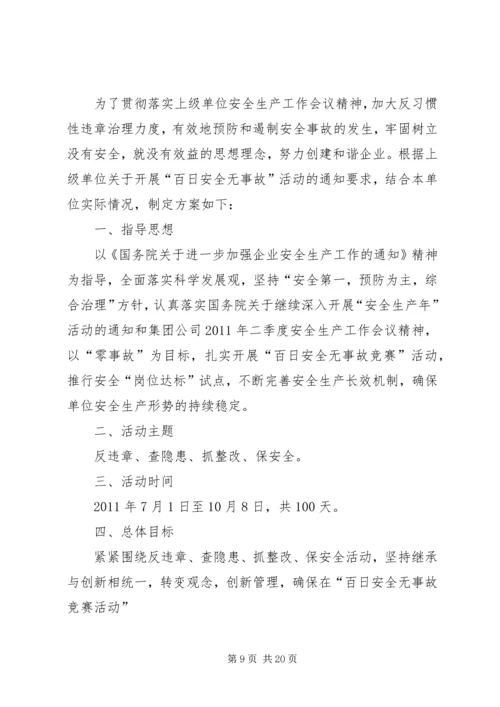 为了贯彻落实上级单位安全生产工作会议精神，加大反习惯性违章治理力度，有效地预防和遏制安全事故的发生，牢固树立没有安全，就没有效益的思想理念，努力创建和谐企业。根据上级单位关于开展“百日安全无事故”活动的通知要求，结合本单位实际情况，制定方案如下：

一、指导思想

以《国务院关于进一步加强企业安全生产工作的通知》精神为指导，全面落实科学发展观，坚持“安全第一，预防为主，综合治理”方针，认真落实国务院关于继续深入开展“安全生产年”活动的通知和集团公司2011年二季度安全生产工作会议精神，以“零事故”为目标，扎实开展“百日安全无事故竞赛”活动，推行安全“岗位达标”试点，不断完善安全生产长效机制，确保单位安全生产形势的持续稳定。

二、活动主题

反违章、查隐患、抓整改、保安全。

三、活动时间

2011年7月1日至10月8日，共100天。

四、总体目标

紧紧围绕反违章、查隐患、抓整改、保安全活动，坚持继承与创新相统一，转变观念，创新管理，确保在“百日安全无事故竞赛活动”

第9页 共20页